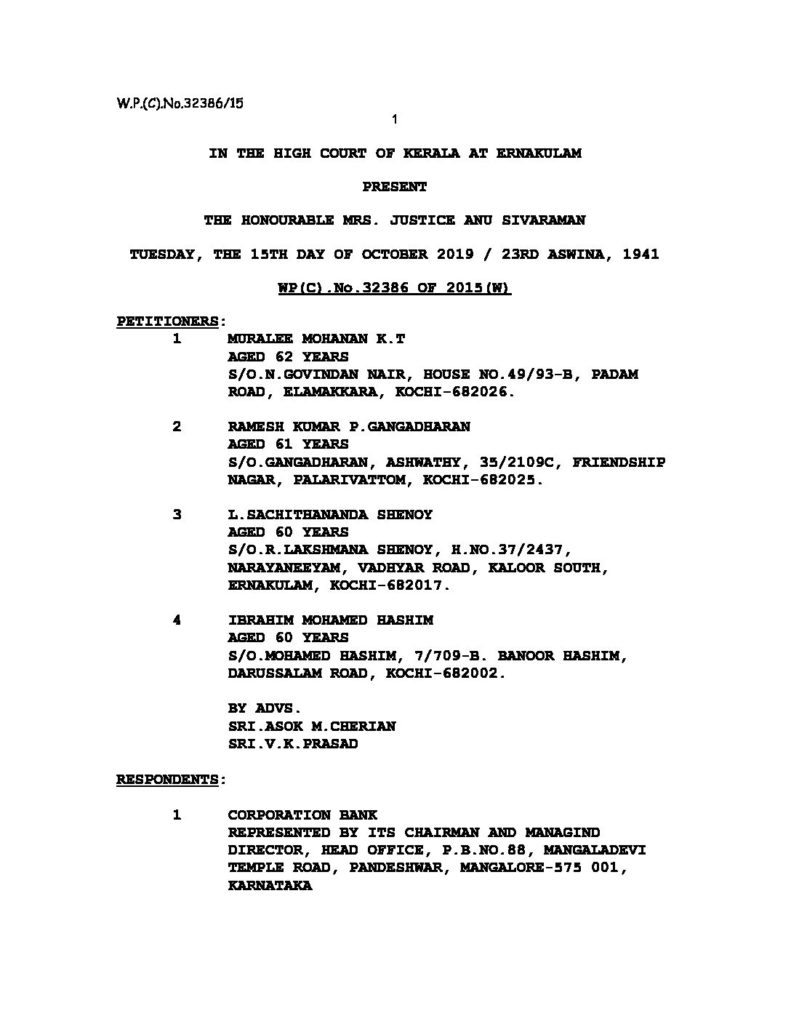 W.P.(C).No.32386/15

1

IN THE HIGH COURT OF KERALA AT ERNAKULAM

PRESENT

THE HONOURABLE MRS. JUSTICE ANU SIVARAMAN

TUESDAY, THE 15TH DAY OF OCTOBER 2019 / 23RD ASWINA, 1941

WP(C).No.32386 OF 2015(W)

PETITIONERS:

1 MURALEE MOHANAN K.T
AGED 62 YEARS
S/O.N.GOVINDAN NAIR, HOUSE NO.49/93-B, PADAM ROAD, ELAMAKKARA, KOCHI-682026.

2 RAMESH KUMAR P.GANGADHARAN
AGED 61 YEARS
S/O.GANGADHARAN, ASHWATHY, 35/2109C, FRIENDSHIP NAGAR, PALARIVATTOM, KOCHI-682025.

3 L.SACHITHANANDA SHENOY
AGED 60 YEARS
S/O.R.LAKSHMANA SHENOY, H.NO.37/2437, NARAYANEEYAM, VADHYAR ROAD, KALOOR SOUTH, ERNAKULAM, KOCHI-682017.

4 IBRAHIM MOHAMED HASHIM
AGED 60 YEARS
S/O.MOHAMED HASHIM, 7/709-B. BANOOR HASHIM, DARUSSALAM ROAD, KOCHI-682002.

BY ADVS.
SRI.ASOK M.CHERIAN
SRI.V.K.PRASAD

RESPONDENTS:

1 CORPORATION BANK
REPRESENTED BY ITS CHAIRMAN AND MANAGIND DIRECTOR, HEAD OFFICE, P.B.NO.88, MANGALADEVI TEMPLE ROAD, PANDESHWAR, MANGALORE-575 001, KARNATAKA